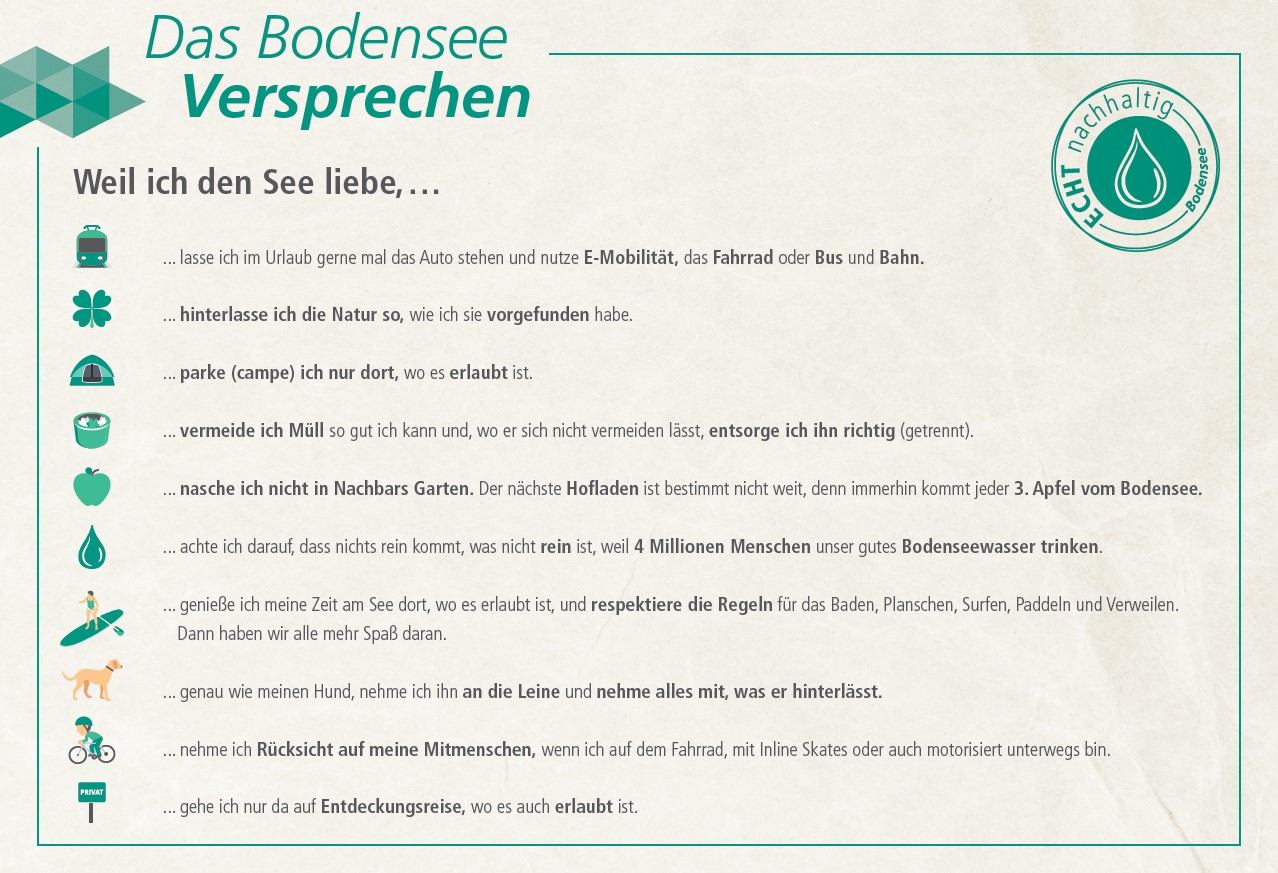 Das Bodensee
Versprechen

ECHT nachhaltig Bodensee

Weil ich den See liebe, …

… lasse ich im Urlaub gerne mal das Auto stehen und nutze E-Mobilität, das Fahrrad oder Bus und Bahn.

… hinterlasse ich die Natur so, wie ich sie vorgefunden habe.

… parke (campe) ich nur dort, wo es erlaubt ist.

… vermeide ich Müll so gut ich kann und, wo er sich nicht vermeiden lässt, entsorge ich ihn richtig (getrennt).

… nasche ich nicht in Nachbars Garten. Der nächste Hofladen ist bestimmt nicht weit, denn immerhin kommt jeder 3. Apfel vom Bodensee.

… achte ich darauf, dass nichts rein kommt, was nicht rein ist, weil 4 Millionen Menschen unser gutes Bodenseewasser trinken.

… genieße ich meine Zeit am See dort, wo es erlaubt ist, und respektiere die Regeln für das Baden, Planschen, Surfen, Paddeln und Verweilen. Dann haben wir alle mehr Spaß daran.

… genau wie meinen Hund, nehme ich ihn an die Leine und nehme alles mit, was er hinterlässt.

… nehme ich Rücksicht auf meine Mitmenschen, wenn ich auf dem Fahrrad, mit Inline Skates oder auch motorisiert unterwegs bin.

PRIVAT

… gehe ich nur da auf Entdeckungsreise, wo es auch erlaubt ist.